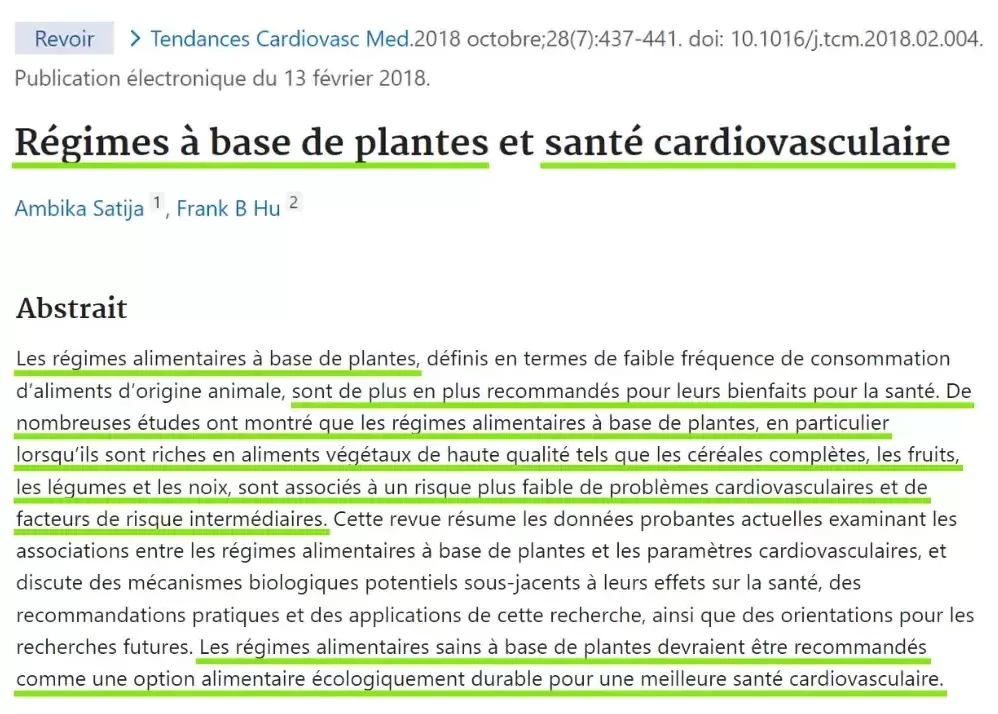 Revoir > Tendances Cardiovasc Med.2018 octobre;28(7):437-441. doi: 10.1016/j.tcm.2018.02.004. Publication électronique du 13 février 2018.

Régimes à base de plantes et santé cardiovasculaire

Ambika Satija $^1$, Frank B Hu $^2$

Abstrait

Les régimes alimentaires à base de plantes, définis en termes de faible fréquence de consommation d'aliments d'origine animale, sont de plus en plus recommandés pour leurs bienfaits pour la santé. De nombreuses études ont montré que les régimes alimentaires à base de plantes, en particulier lorsqu'ils sont riches en aliments végétaux de haute qualité tels que les céréales complètes, les fruits, les légumes et les noix, sont associés à un risque plus faible de problèmes cardiovasculaires et de facteurs de risque intermédiaires. Cette revue résume les données probantes actuelles examinant les associations entre les régimes alimentaires à base de plantes et les paramètres cardiovasculaires, et discute des mécanismes biologiques potentiels sous-jacents à leurs effets sur la santé, des recommandations pratiques et des applications de cette recherche, ainsi que des orientations pour les recherches futures. Les régimes alimentaires sains à base de plantes devraient être recommandés comme une option alimentaire écologiquement durable pour une meilleure santé cardiovasculaire.